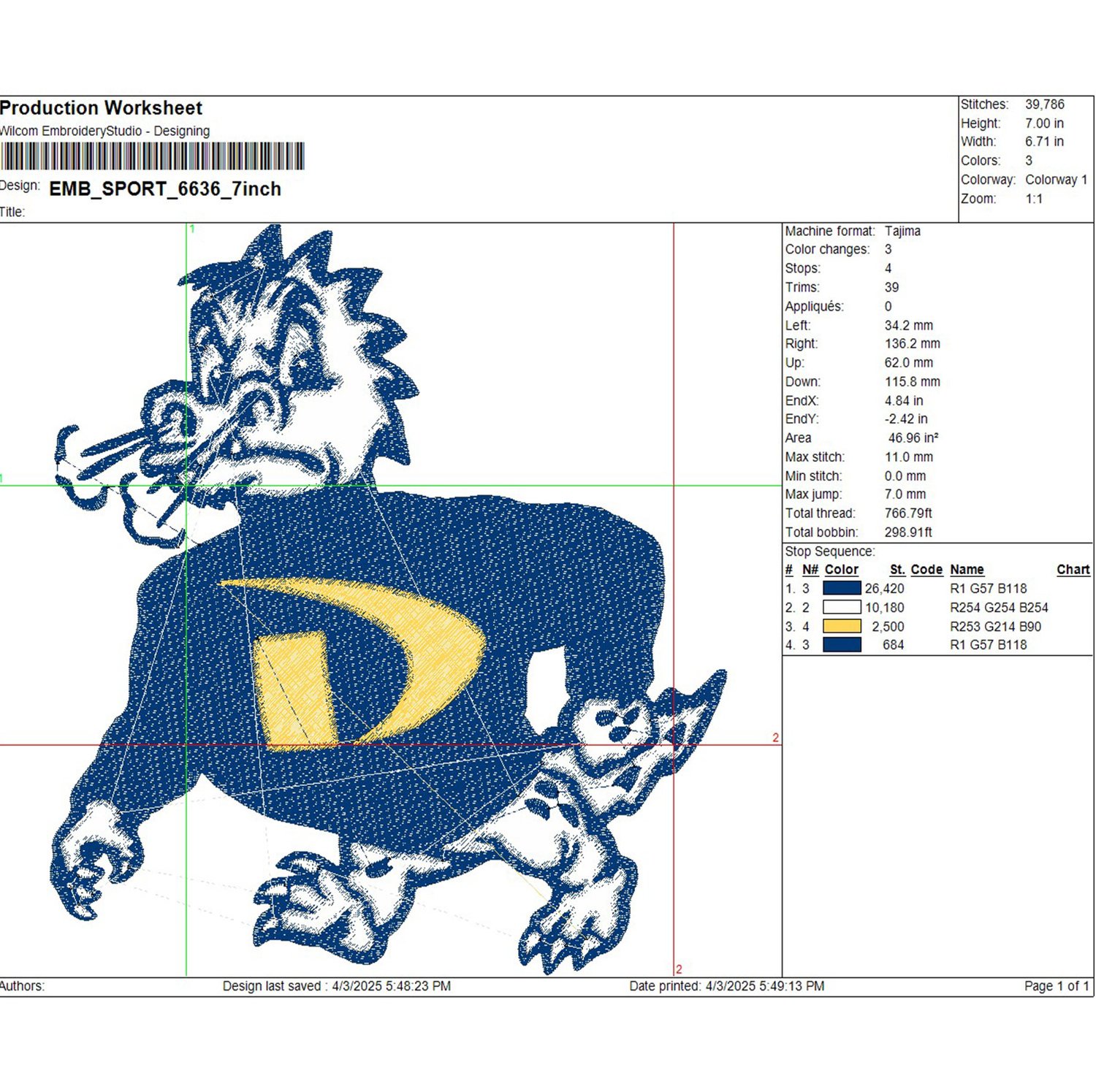 Production Worksheet
Wilcom EmbroideryStudio - Designing
Design: EMB_SPORT_6636_7inch
Title:

Stitches: 39,786
Height: 7.00 in
Width: 6.71 in
Colors: 3
Colorway: Colorway 1
Zoom: 1:1

1
1
2
2

Machine format: Tajima
Color changes: 3
Stops: 4
Trims: 39
Appliqués: 0
Left: 34.2 mm
Right: 136.2 mm
Up: 62.0 mm
Down: 115.8 mm
EndX: 4.84 in
EndY: -2.42 in
Area 46.96 in²
Max stitch: 11.0 mm
Min stitch: 0.0 mm
Max jump: 7.0 mm
Total thread: 766.79ft
Total bobbin: 298.91ft

Stop Sequence:
| # | N# | Color | St. | Code | Name | Chart |
|---|---|---|---|---|---|---|
| 1. | 3 | | 26,420 | | R1 G57 B118 | |
| 2. | 2 | | 10,180 | | R254 G254 B254 | |
| 3. | 4 | | 2,500 | | R253 G214 B90 | |
| 4. | 3 | | 684 | | R1 G57 B118 | |

Authors: Design last saved : 4/3/2025 5:48:23 PM Date printed: 4/3/2025 5:49:13 PM Page 1 of 1